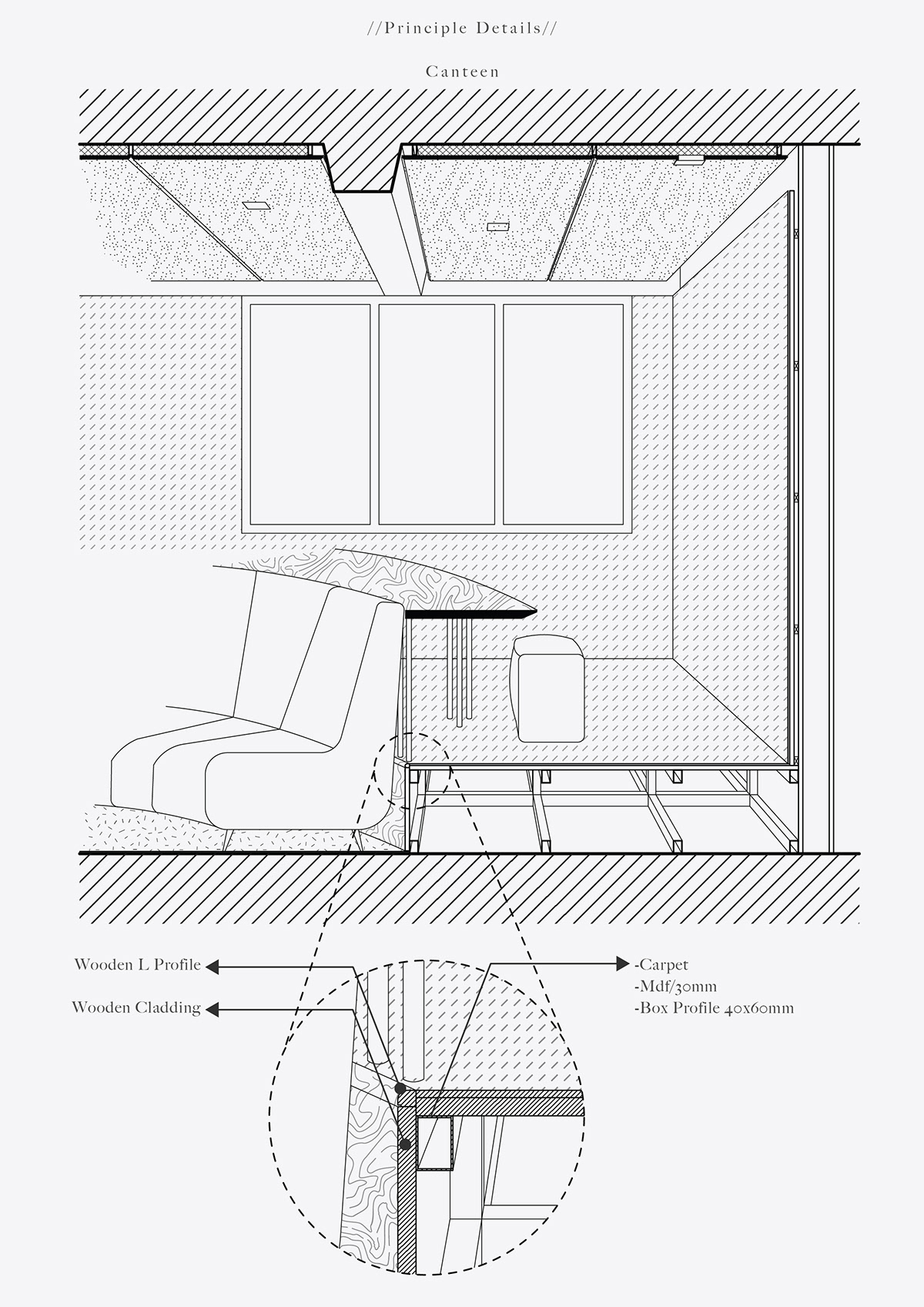 //Principle Details//

Canteen

Wooden L Profile

Wooden Cladding

-Carpet
-Mdf/30mm
-Box Profile 40x60mm